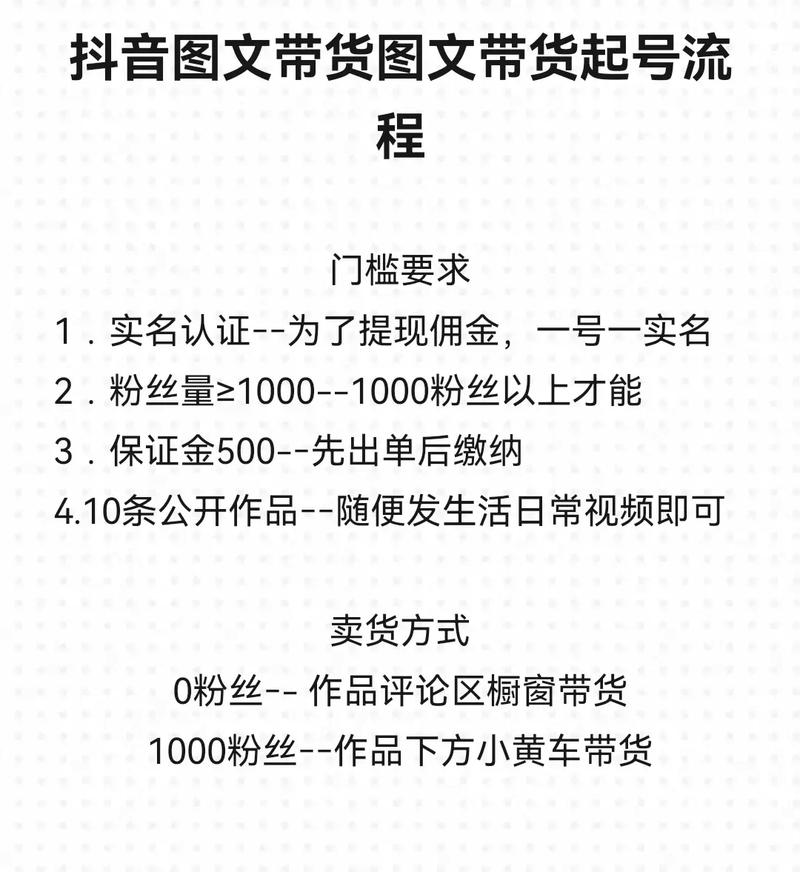 抖音图文带货图文带货起号流程

门槛要求

1．实名认证--为了提现佣金，一号一实名

2．粉丝量≥1000--1000粉丝以上才能

3．保证金500--先出单后缴纳

4.10条公开作品--随便发生活日常视频即可

卖货方式

0粉丝-- 作品评论区橱窗带货

1000粉丝--作品下方小黄车带货